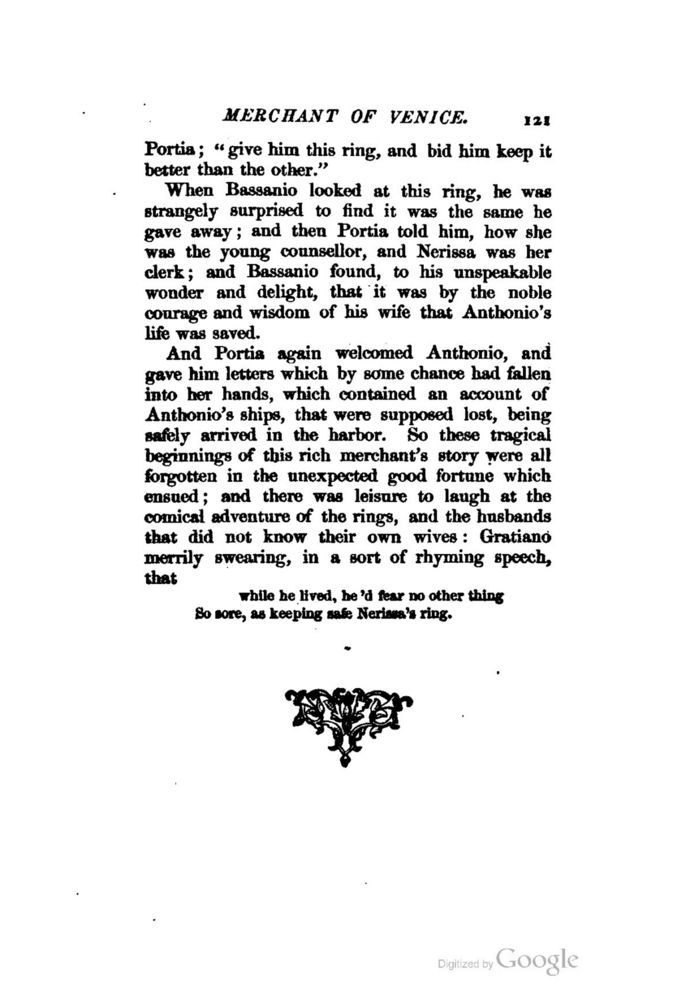 MERCHANT OF VENICE. 121

Portia; "give him this ring, and bid him keep it better than the other."

When Bassanio looked at this ring, he was strangely surprised to find it was the same he gave away; and then Portia told him, how she was the young counsellor, and Nerissa was her clerk; and Bassanio found, to his unspeakable wonder and delight, that it was by the noble courage and wisdom of his wife that Anthonio's life was saved.

And Portia again welcomed Anthonio, and gave him letters which by some chance had fallen into her hands, which contained an account of Anthonio's ships, that were supposed lost, being safely arrived in the harbor. So these tragical beginnings of this rich merchant's story were all forgotten in the unexpected good fortune which ensued; and there was leisure to laugh at the comical adventure of the rings, and the husbands that did not know their own wives: Gratiano merrily swearing, in a sort of rhyming speech, that

while he lived, he'd fear no other thing
So sore, as keeping safe Nerissa's ring.

Digitized by Google